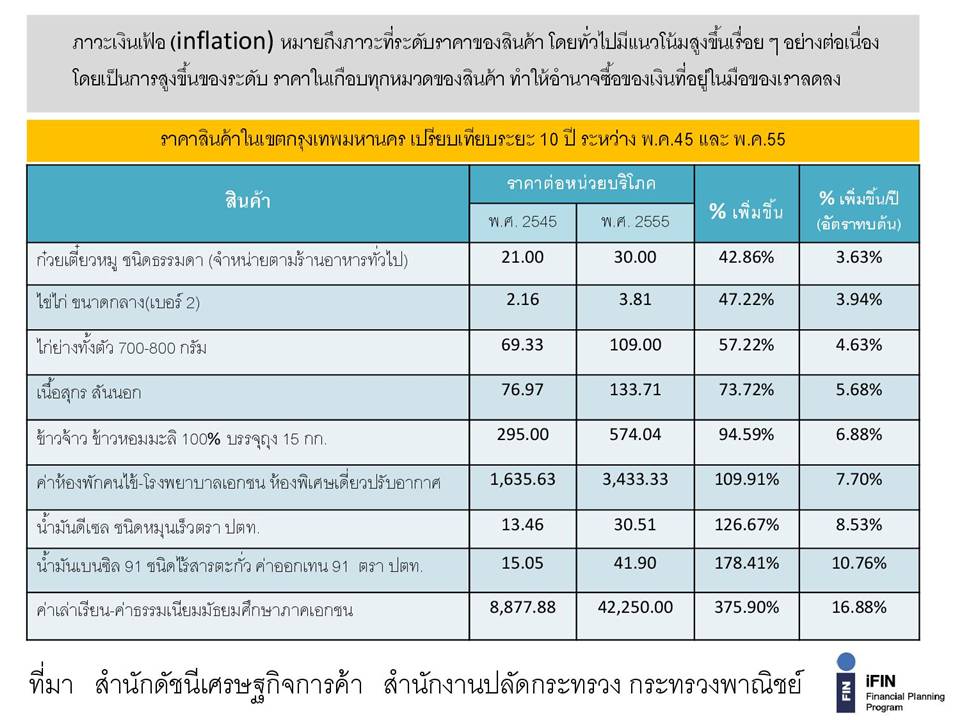 ภาวะเงินเฟ้อ (inflation) หมายถึงภาวะที่ระดับราคาของสินค้า โดยทั่วไปมีแนวโน้มสูงขึ้นเรื่อย ๆ อย่างต่อเนื่อง โดยเป็นการสูงขึ้นของระดับ ราคาในเกือบทุกหมวดของสินค้า ทำให้อำนาจซื้อของเงินที่อยู่ในมือของเราลดลง

ราคาสินค้าในเขตกรุงเทพมหานคร เปรียบเทียบระยะ 10 ปี ระหว่าง พ.ศ.45 และ พ.ศ.55

| สินค้า | ราคาต่อหน่วยบริโภค พ.ศ. 2545 | ราคาต่อหน่วยบริโภค พ.ศ. 2555 | % เพิ่มขึ้น | % เพิ่มขึ้น/ปี (อัตราทบต้น) |
|---|---|---|---|---|
| ก๋วยเตี๋ยวหมู ชนิดธรรมดา (จำหน่ายตามร้านอาหารทั่วไป) | 21.00 | 30.00 | 42.86% | 3.63% |
| ไข่ไก่ ขนาดกลาง(เบอร์ 2) | 2.16 | 3.81 | 47.22% | 3.94% |
| ไก่ย่างทั้งตัว 700-800 กรัม | 69.33 | 109.00 | 57.22% | 4.63% |
| เนื้อสุกร สันนอก | 76.97 | 133.71 | 73.72% | 5.68% |
| ข้าวจ้าว ข้าวหอมมะลิ 100% บรรจุถุง 15 กก. | 295.00 | 574.04 | 94.59% | 6.88% |
| ค่าห้องพักคนไข้-โรงพยาบาลเอกชน ห้องพิเศษเดี่ยวปรับอากาศ | 1,635.63 | 3,433.33 | 109.91% | 7.70% |
| น้ำมันดีเซล ชนิดหมุนเร็วตรา ปตท. | 13.46 | 30.51 | 126.67% | 8.53% |
| น้ำมันเบนซิล 91 ชนิดไร้สารตะกั่ว ค่าออกเทน 91 ตรา ปตท. | 15.05 | 41.90 | 178.41% | 10.76% |
| ค่าเล่าเรียน-ค่าธรรมเนียมมัธยมศึกษาภาคเอกชน | 8,877.88 | 42,250.00 | 375.90% | 16.88% |

ที่มา สำนักดัชนีเศรษฐกิจการค้า สำนักงานปลัดกระทรวง กระทรวงพาณิชย์

FIN iFIN Financial Planning Program